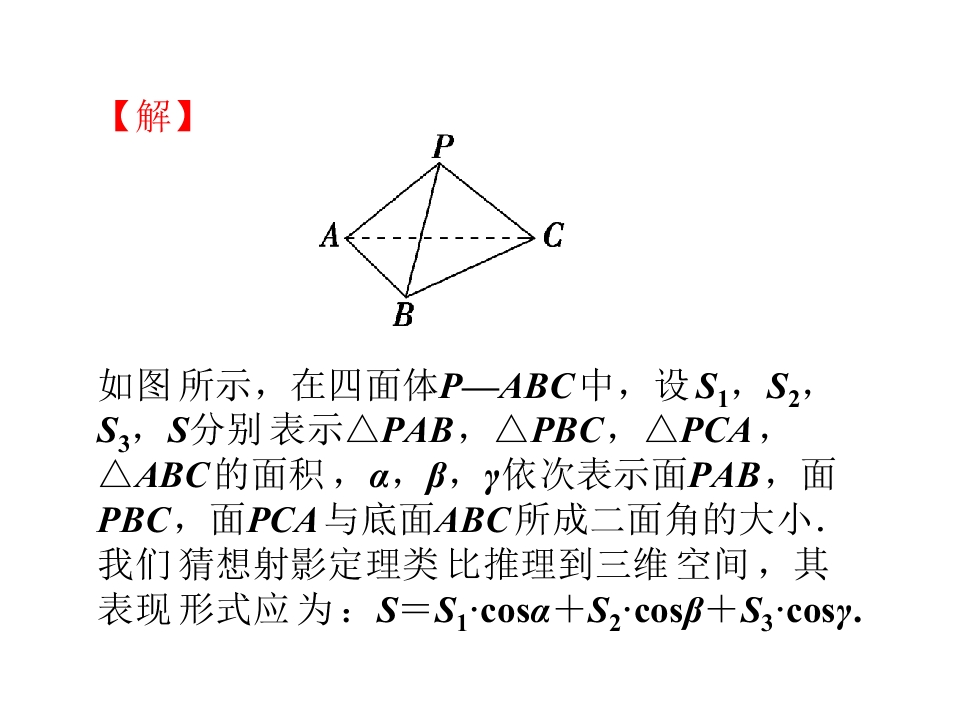 【解】

P

A

C

B

如图所示，在四面体$P—ABC$中，设$S_1$，$S_2$，$S_3$，$S$分别表示$\triangle PAB$，$\triangle PBC$，$\triangle PCA$，$\triangle ABC$的面积，$\alpha$，$\beta$，$\gamma$依次表示面$PAB$，面$PBC$，面$PCA$与底面$ABC$所成二面角的大小．我们猜想射影定理类比推理到三维空间，其表现形式应为：$S=S_1\cdot\cos\alpha+S_2\cdot\cos\beta+S_3\cdot\cos\gamma$.